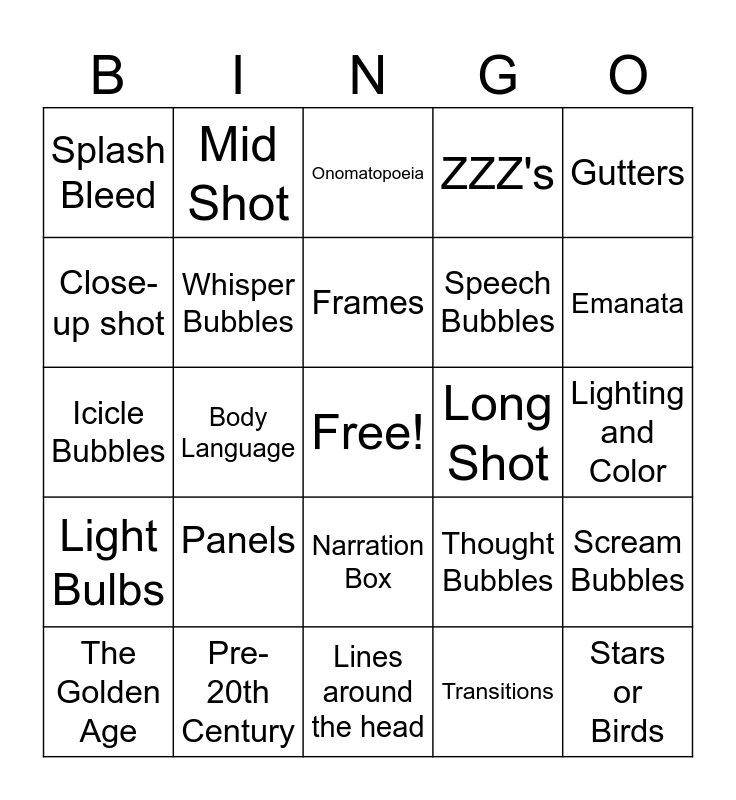 | B | I | N | G | O |
|---|---|---|---|---|
| Splash Bleed | Mid Shot | Onomatopoeia | ZZZ's | Gutters |
| Close-up shot | Whisper Bubbles | Frames | Speech Bubbles | Emanata |
| Icicle Bubbles | Body Language | Free! | Long Shot | Lighting and Color |
| Light Bulbs | Panels | Narration Box | Thought Bubbles | Scream Bubbles |
| The Golden Age | Pre-20th Century | Lines around the head | Transitions | Stars or Birds |